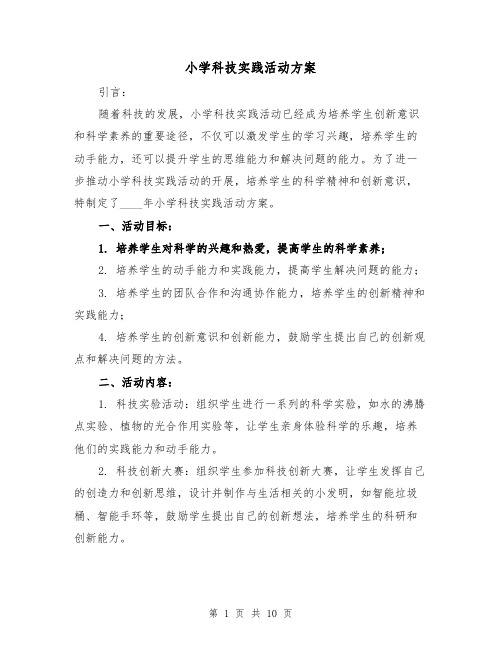 小学科技实践活动方案

引言：

随着科技的发展，小学科技实践活动已经成为培养学生创新意识和科学素养的重要途径，不仅可以激发学生的学习兴趣，培养学生的动手能力，还可以提升学生的思维能力和解决问题的能力。为了进一步推动小学科技实践活动的开展，培养学生的科学精神和创新意识，特制定了____年小学科技实践活动方案。

一、活动目标：

1. 培养学生对科学的兴趣和热爱，提高学生的科学素养；

2. 培养学生的动手能力和实践能力，提高学生解决问题的能力；

3. 培养学生的团队合作和沟通协作能力，培养学生的创新精神和实践能力；

4. 培养学生的创新意识和创新能力，鼓励学生提出自己的创新观点和解决问题的方法。

二、活动内容：

1. 科技实验活动：组织学生进行一系列的科学实验，如水的沸腾点实验、植物的光合作用实验等，让学生亲身体验科学的乐趣，培养他们的实践能力和动手能力。

2. 科技创新大赛：组织学生参加科技创新大赛，让学生发挥自己的创造力和创新思维，设计并制作与生活相关的小发明，如智能垃圾桶、智能手环等，鼓励学生提出自己的创新想法，培养学生的科研和创新能力。

第 1 页 共 10 页